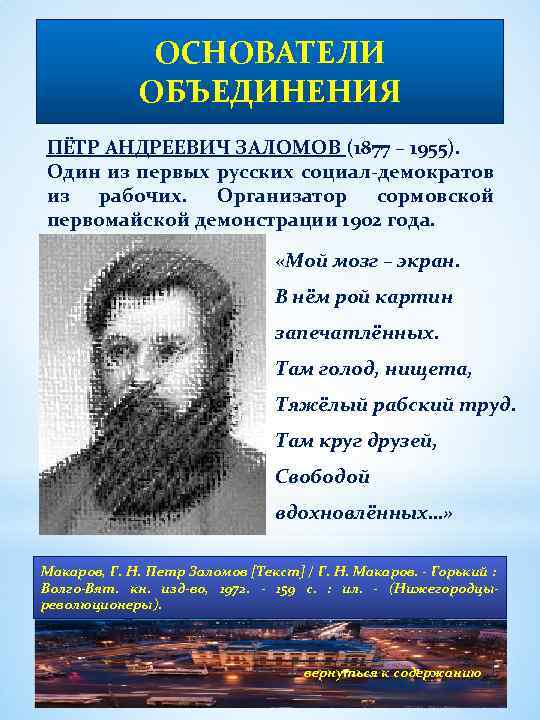 ОСНОВАТЕЛИ ОБЪЕДИНЕНИЯ

ПЁТР АНДРЕЕВИЧ ЗАЛОМОВ (1877 – 1955). Один из первых русских социал-демократов из рабочих. Организатор сормовской первомайской демонстрации 1902 года.

«Мой мозг – экран.
В нём рой картин
запечатлённых.
Там голод, нищета,
Тяжёлый рабский труд.
Там круг друзей,
Свободой
вдохновлённых...»

Макаров, Г. Н. Петр Заломов [Текст] / Г. Н. Макаров. - Горький : Волго-Вят. кн. изд-во, 1972. - 159 с. : ил. - (Нижегородцы-революционеры).

вернуться к содержанию